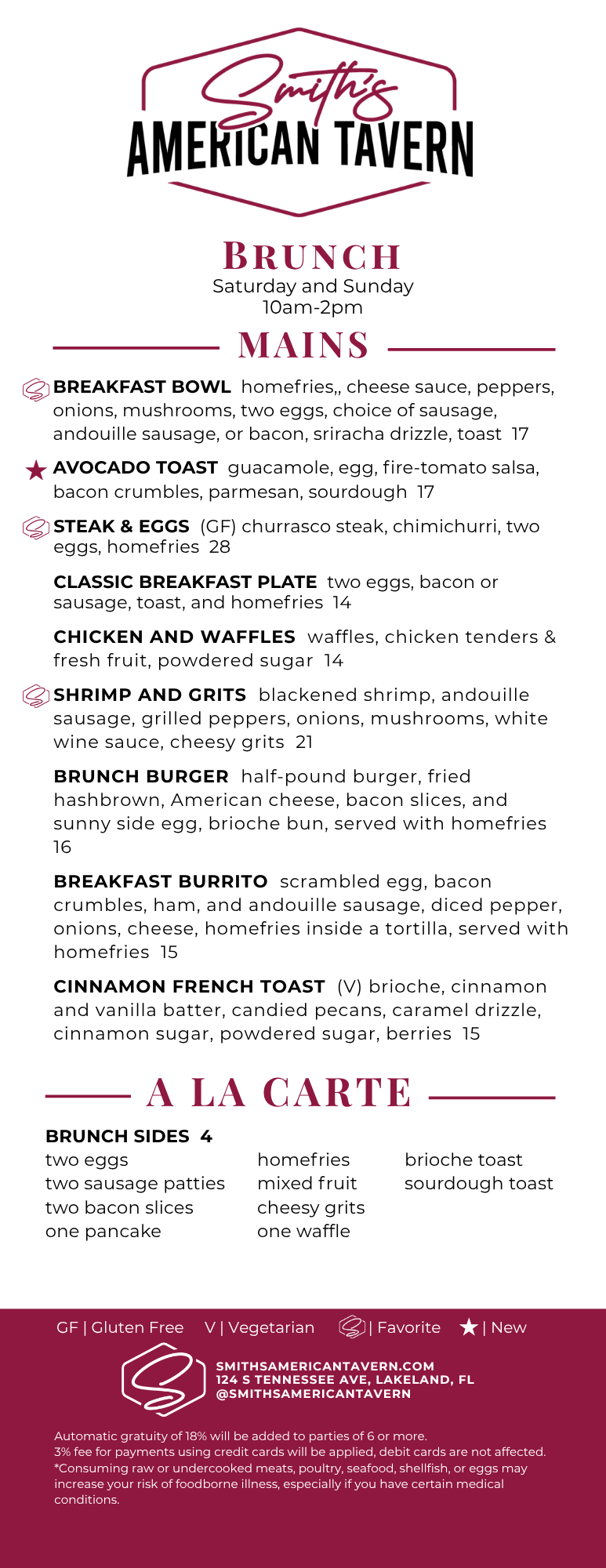 Smith's
AMERICAN TAVERN

BRUNCH
Saturday and Sunday
10am-2pm

MAINS

BREAKFAST BOWL homefries,, cheese sauce, peppers, onions, mushrooms, two eggs, choice of sausage, andouille sausage, or bacon, sriracha drizzle, toast 17

AVOCADO TOAST guacamole, egg, fire-tomato salsa, bacon crumbles, parmesan, sourdough 17

STEAK & EGGS (GF) churrasco steak, chimichurri, two eggs, homefries 28

CLASSIC BREAKFAST PLATE two eggs, bacon or sausage, toast, and homefries 14

CHICKEN AND WAFFLES waffles, chicken tenders & fresh fruit, powdered sugar 14

SHRIMP AND GRITS blackened shrimp, andouille sausage, grilled peppers, onions, mushrooms, white wine sauce, cheesy grits 21

BRUNCH BURGER half-pound burger, fried hashbrown, American cheese, bacon slices, and sunny side egg, brioche bun, served with homefries 16

BREAKFAST BURRITO scrambled egg, bacon crumbles, ham, and andouille sausage, diced pepper, onions, cheese, homefries inside a tortilla, served with homefries 15

CINNAMON FRENCH TOAST (V) brioche, cinnamon and vanilla batter, candied pecans, caramel drizzle, cinnamon sugar, powdered sugar, berries 15

A LA CARTE

BRUNCH SIDES 4
two eggs
two sausage patties
two bacon slices
one pancake

homefries
mixed fruit
cheesy grits
one waffle

brioche toast
sourdough toast

GF | Gluten Free V | Vegetarian | Favorite | New

SMITHSAMERICANTAVERN.COM
124 S TENNESSEE AVE, LAKELAND, FL
@SMITHSAMERICANTAVERN

Automatic gratuity of 18% will be added to parties of 6 or more.
3% fee for payments using credit cards will be applied, debit cards are not affected.
*Consuming raw or undercooked meats, poultry, seafood, shellfish, or eggs may increase your risk of foodborne illness, especially if you have certain medical conditions.